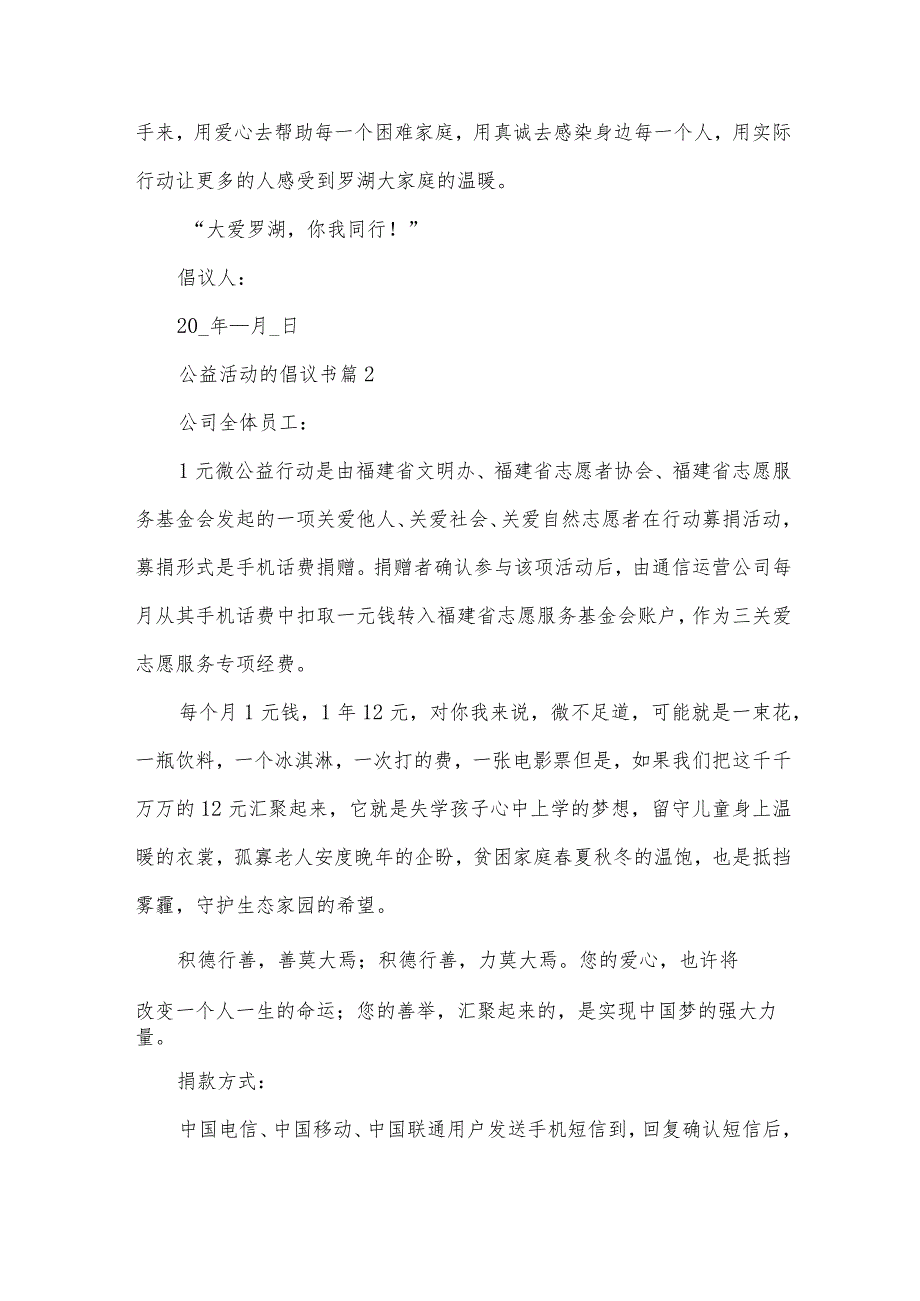 手来，用爱心去帮助每一个困难家庭，用真诚去感染身边每一个人，用实际行动让更多的人感受到罗湖大家庭的温暖。

“大爱罗湖，你我同行！”

倡议人：

20_年—月_日

公益活动的倡议书篇2

公司全体员工：

1元微公益行动是由福建省文明办、福建省志愿者协会、福建省志愿服务基金会发起的一项关爱他人、关爱社会、关爱自然志愿者在行动募捐活动，募捐形式是手机话费捐赠。捐赠者确认参与该项活动后，由通信运营公司每月从其手机话费中扣取一元钱转入福建省志愿服务基金会账户，作为三关爱志愿服务专项经费。

每个月1元钱，1年12元，对你我来说，微不足道，可能就是一束花，一瓶饮料，一个冰淇淋，一次打的费，一张电影票但是，如果我们把这千千万万的12元汇聚起来，它就是失学孩子心中上学的梦想，留守儿童身上温暖的衣裳，孤寡老人安度晚年的企盼，贫困家庭春夏秋冬的温饱，也是抵挡雾霾，守护生态家园的希望。

积德行善，善莫大焉；积德行善，力莫大焉。您的爱心，也许将改变一个人一生的命运；您的善举，汇聚起来的，是实现中国梦的强大力量。

捐款方式：

中国电信、中国移动、中国联通用户发送手机短信到，回复确认短信后，